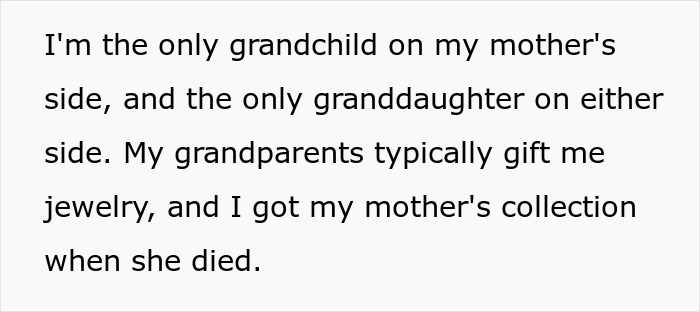 I'm the only grandchild on my mother's side, and the only granddaughter on either side. My grandparents typically gift me jewelry, and I got my mother's collection when she died.